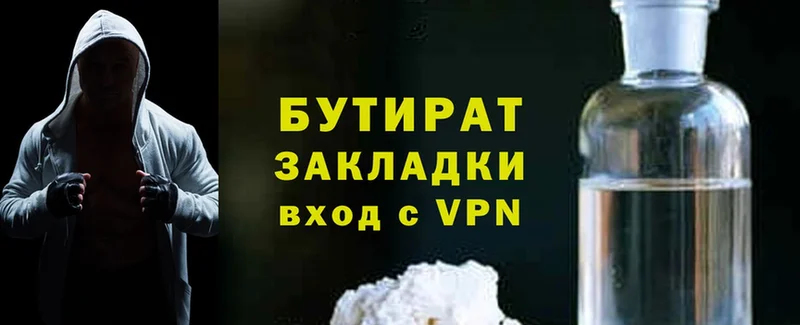 БУТИРАТ
ЗАКЛАДКИ
вход с VPN